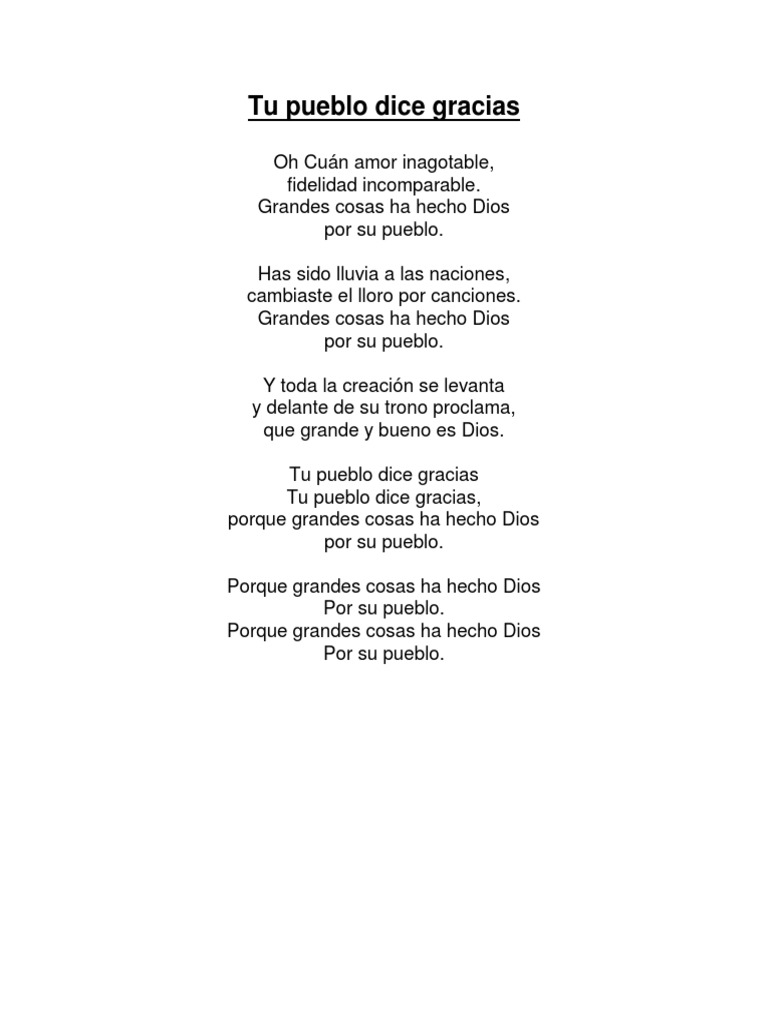 Tu pueblo dice gracias

Oh Cuán amor inagotable,
fidelidad incomparable.
Grandes cosas ha hecho Dios
por su pueblo.

Has sido lluvia a las naciones,
cambiaste el lloro por canciones.
Grandes cosas ha hecho Dios
por su pueblo.

Y toda la creación se levanta
y delante de su trono proclama,
que grande y bueno es Dios.

Tu pueblo dice gracias
Tu pueblo dice gracias,
porque grandes cosas ha hecho Dios
por su pueblo.

Porque grandes cosas ha hecho Dios
Por su pueblo.
Porque grandes cosas ha hecho Dios
Por su pueblo.